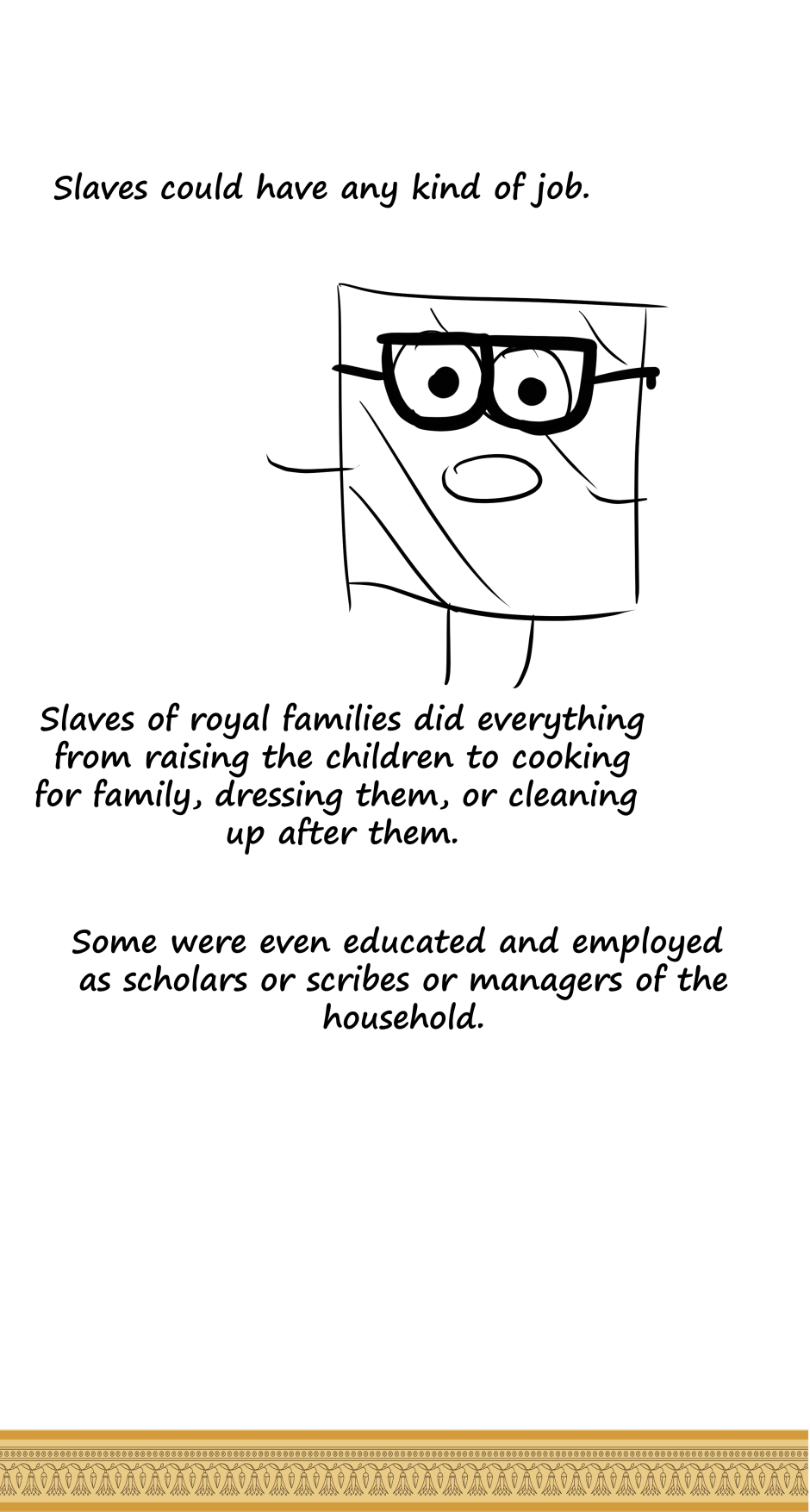 Slaves could have any kind of job.

Slaves of royal families did everything from raising the children to cooking for family, dressing them, or cleaning up after them.

Some were even educated and employed as scholars or scribes or managers of the household.